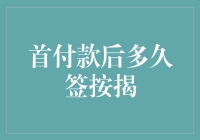 首付款后多久签按揭